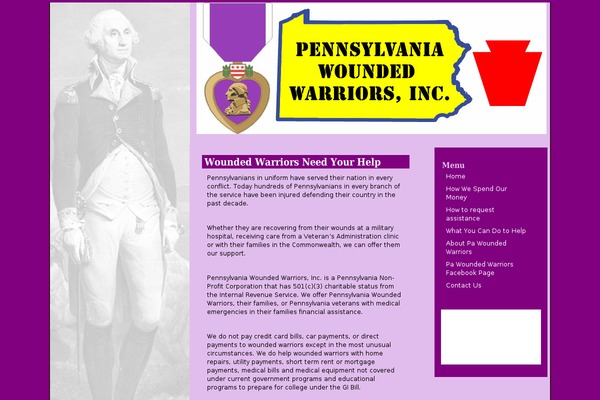 PENNSYLVANIA WOUNDED WARRIORS, INC.

Wounded Warriors Need Your Help

Pennsylvanians in uniform have served their nation in every conflict. Today hundreds of Pennsylvanians in every branch of the service have been injured defending their country in the past decade.

Whether they are recovering from their wounds at a military hospital, receiving care from a Veteran's Administration clinic or with their families in the Commonwealth, we can offer them our support.

Pennsylvania Wounded Warriors, Inc. is a Pennsylvania Non-Profit Corporation that has 501(c)(3) charitable status from the Internal Revenue Service. We offer Pennsylvania Wounded Warriors, their families, or Pennsylvania veterans with medical emergencies in their families financial assistance.

We do not pay credit card bills, car payments, or direct payments to wounded warriors except in the most unusual circumstances. We do help wounded warriors with home repairs, utility payments, short term rent or mortgage payments, medical bills and medical equipment not covered under current government programs and educational programs to prepare for college under the GI Bill.

Menu
Home
How We Spend Our Money
How to request assistance
What You Can Do to Help
About Pa Wounded Warriors
Pa Wounded Warriors Facebook Page
Contact Us